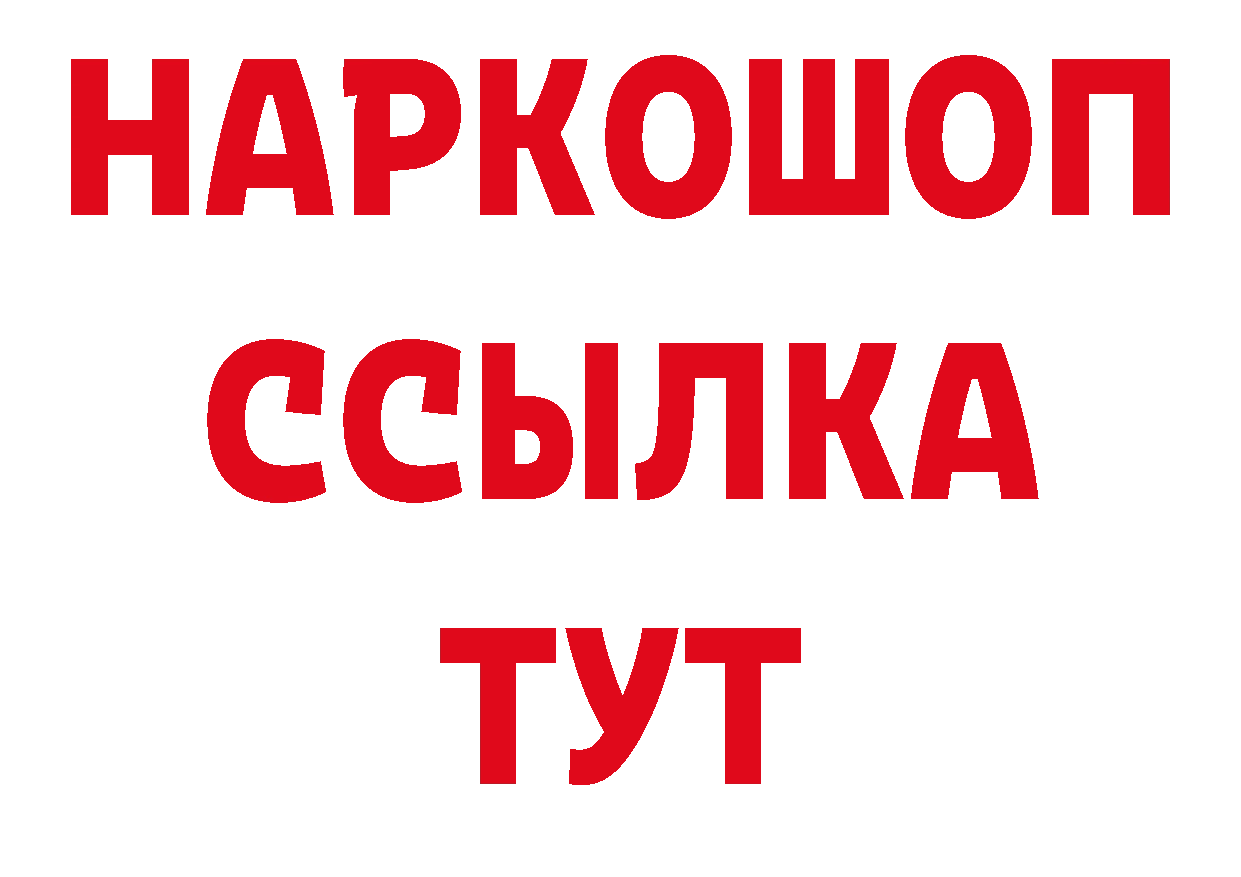 НАРКОШОП
ССЫЛКА
ТУТ